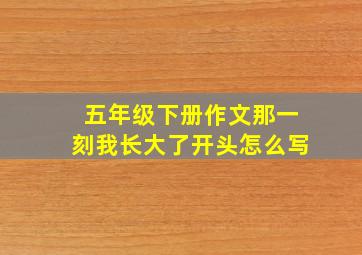 五年级下册作文那一刻我长大了开头怎么写